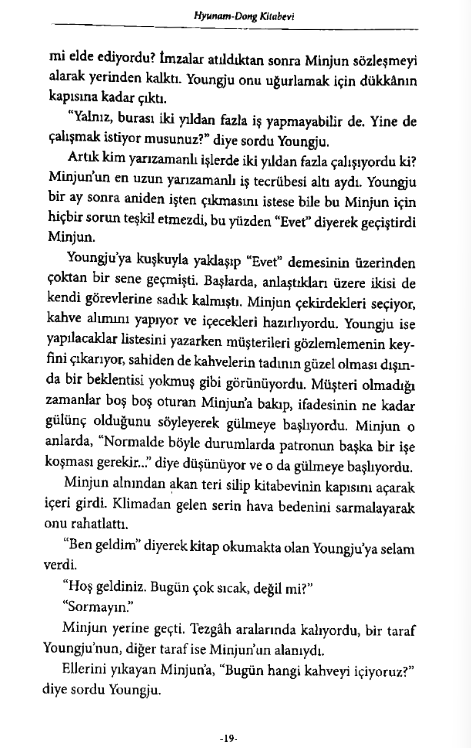 Hyunam-Dong Kitabevi

mi elde ediyordu? İmzalar atıldıktan sonra Minjun sözleşmeyi alarak yerinden kalktı. Youngju onu uğurlamak için dükkânın kapısına kadar çıktı.

"Yalnız, burası iki yıldan fazla iş yapmayabilir de. Yine de çalışmak istiyor musunuz?" diye sordu Youngju.

Artık kim yarızamanlı işlerde iki yıldan fazla çalışıyordu ki? Minjun'un en uzun yarızamanlı iş tecrübesi altı aydı. Youngju bir ay sonra aniden işten çıkmasını istese bile bu Minjun için hiçbir sorun teşkil etmezdi, bu yüzden "Evet" diyerek geçiştirdi Minjun.

Youngju'ya kuşkuyla yaklaşıp "Evet" demesinin üzerinden çoktan bir sene geçmişti. Başlarda, anlaştıkları üzere ikisi de kendi görevlerine sadık kalmıştı. Minjun çekirdekleri seçiyor, kahve alımını yapıyor ve içecekleri hazırlıyordu. Youngju ise yapılacaklar listesini yazarken müşterileri gözlemlemenin keyfini çıkarıyor, sahiden de kahvelerin tadının güzel olması dışında bir beklentisi yokmuş gibi görünüyordu. Müşteri olmadığı zamanlar boş boş oturan Minjun'a bakıp, ifadesinin ne kadar gülünç olduğunu söyleyerek gülmeye başlıyordu. Minjun o anlarda, "Normalde böyle durumlarda patronun başka bir işe koşması gerekir..." diye düşünüyor ve o da gülmeye başlıyordu.

Minjun alnından akan teri silip kitabevinin kapısını açarak içeri girdi. Klimadan gelen serin hava bedenini sarmalayarak onu rahatlattı.

"Ben geldim" diyerek kitap okumakta olan Youngju'ya selam verdi.

"Hoş geldiniz. Bugün çok sıcak, değil mi?"

"Sormayın."

Minjun yerine geçti. Tezgâh aralarında kalıyordu, bir taraf Youngju'nun, diğer taraf ise Minjun'un alanıydı.

Ellerini yıkayan Minjun'a, "Bugün hangi kahveyi içiyoruz?" diye sordu Youngju.

-19-